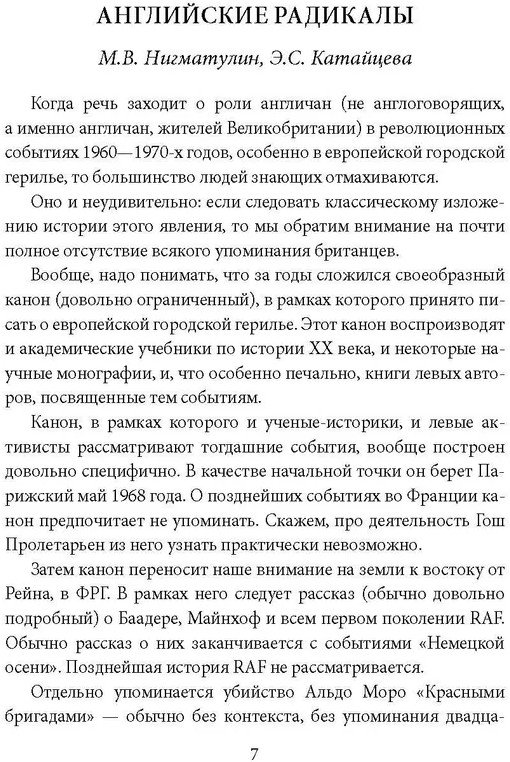 АНГЛИЙСКИЕ РАДИКАЛЫ

М.В. Нигматулин, Э.С. Катайцева

Когда речь заходит о роли англичан (не англоговорящих, а именно англичан, жителей Великобритании) в революционных событиях 1960—1970-х годов, особенно в европейской городской герилье, то большинство людей знающих отмахиваются.

Оно и неудивительно: если следовать классическому изложению истории этого явления, то мы обратим внимание на почти полное отсутствие всякого упоминания британцев.

Вообще, надо понимать, что за годы сложился своеобразный канон (довольно ограниченный), в рамках которого принято писать о европейской городской герилье. Этот канон воспроизводят и академические учебники по истории XX века, и некоторые научные монографии, и, что особенно печально, книги левых авторов, посвященные тем событиям.

Канон, в рамках которого и ученые-историки, и левые активисты рассматривают тогдашние события, вообще построен довольно специфично. В качестве начальной точки он берет Парижский май 1968 года. О позднейших событиях во Франции канон предпочитает не упоминать. Скажем, про деятельность Гош Пролетарьен из него узнать практически невозможно.

Затем канон переносит наше внимание на земли к востоку от Рейна, в ФРГ. В рамках него следует рассказ (обычно довольно подробный) о Баадере, Майнхоф и всем первом поколении RAF. Обычно рассказ о них заканчивается с событиями «Немецкой осени». Позднейшая история RAF не рассматривается.

Отдельно упоминается убийство Альдо Моро «Красными бригадами» — обычно без контекста, без упоминания двадца-

7